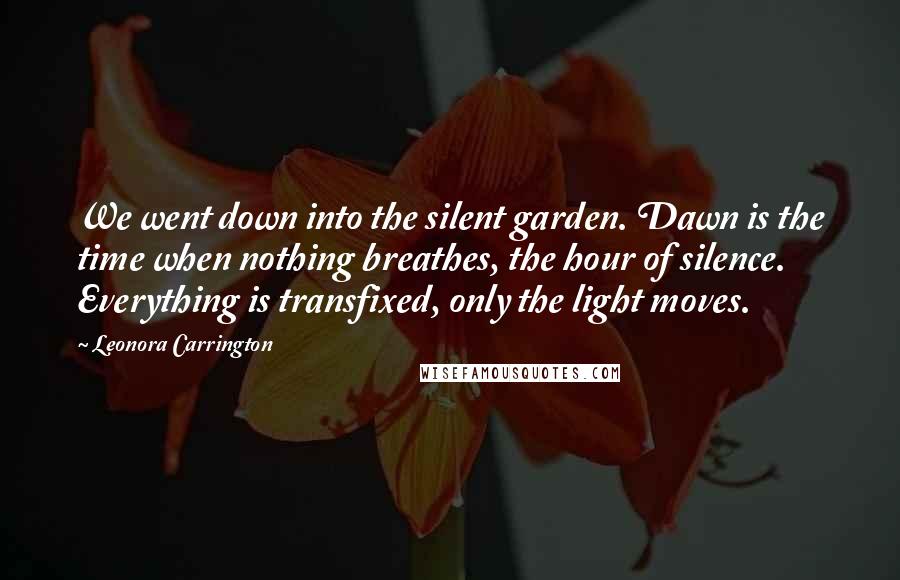 We went down into the silent garden. Dawn is the time when nothing breathes, the hour of silence. Everything is transfixed, only the light moves.

~ Leonora Carrington

WISEFAMOUSQUOTES.COM